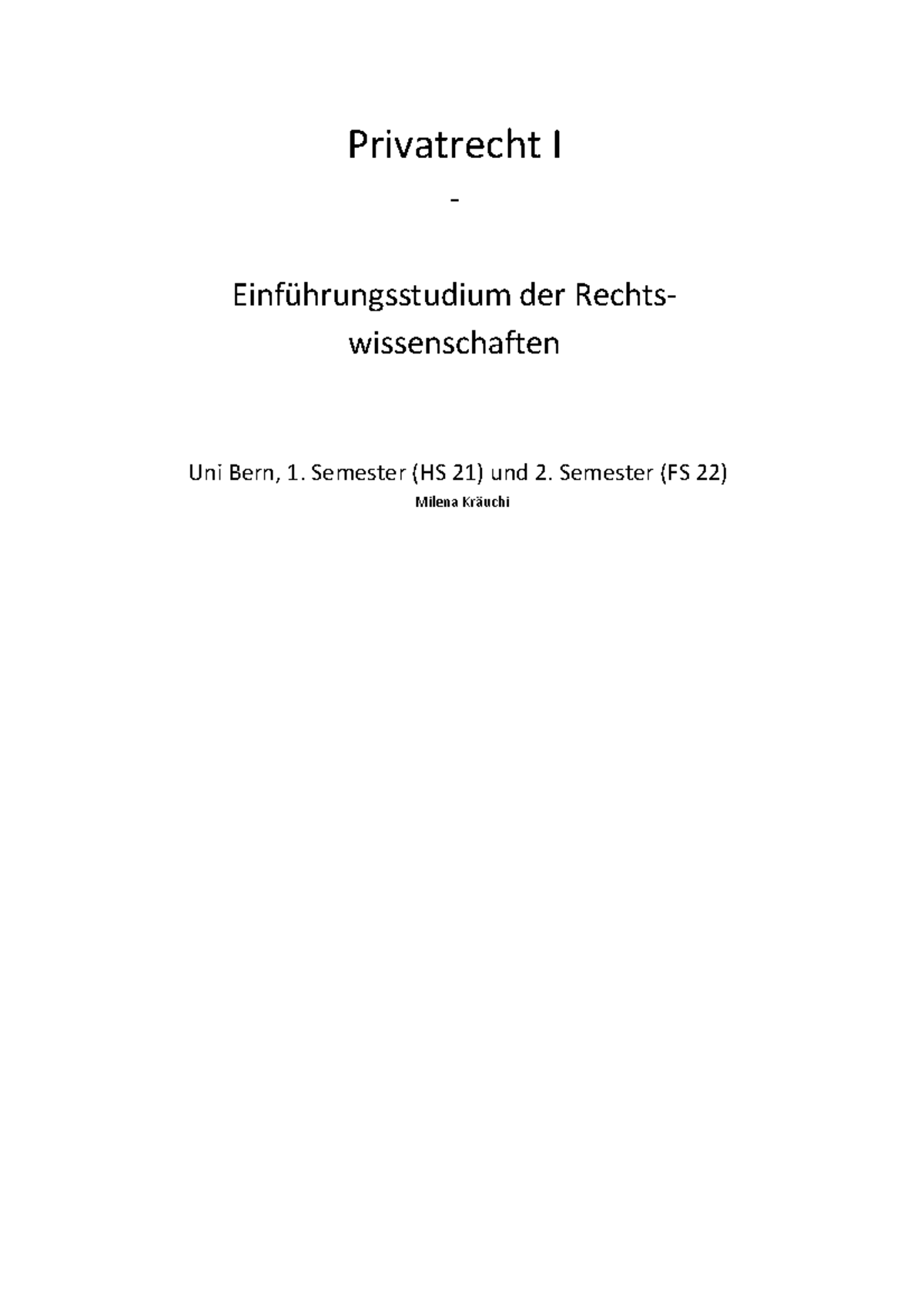 Privatrecht I

-

Einführungsstudium der Rechtswissenschaften

Uni Bern, 1. Semester (HS 21) und 2. Semester (FS 22)

Milena Kräuchi